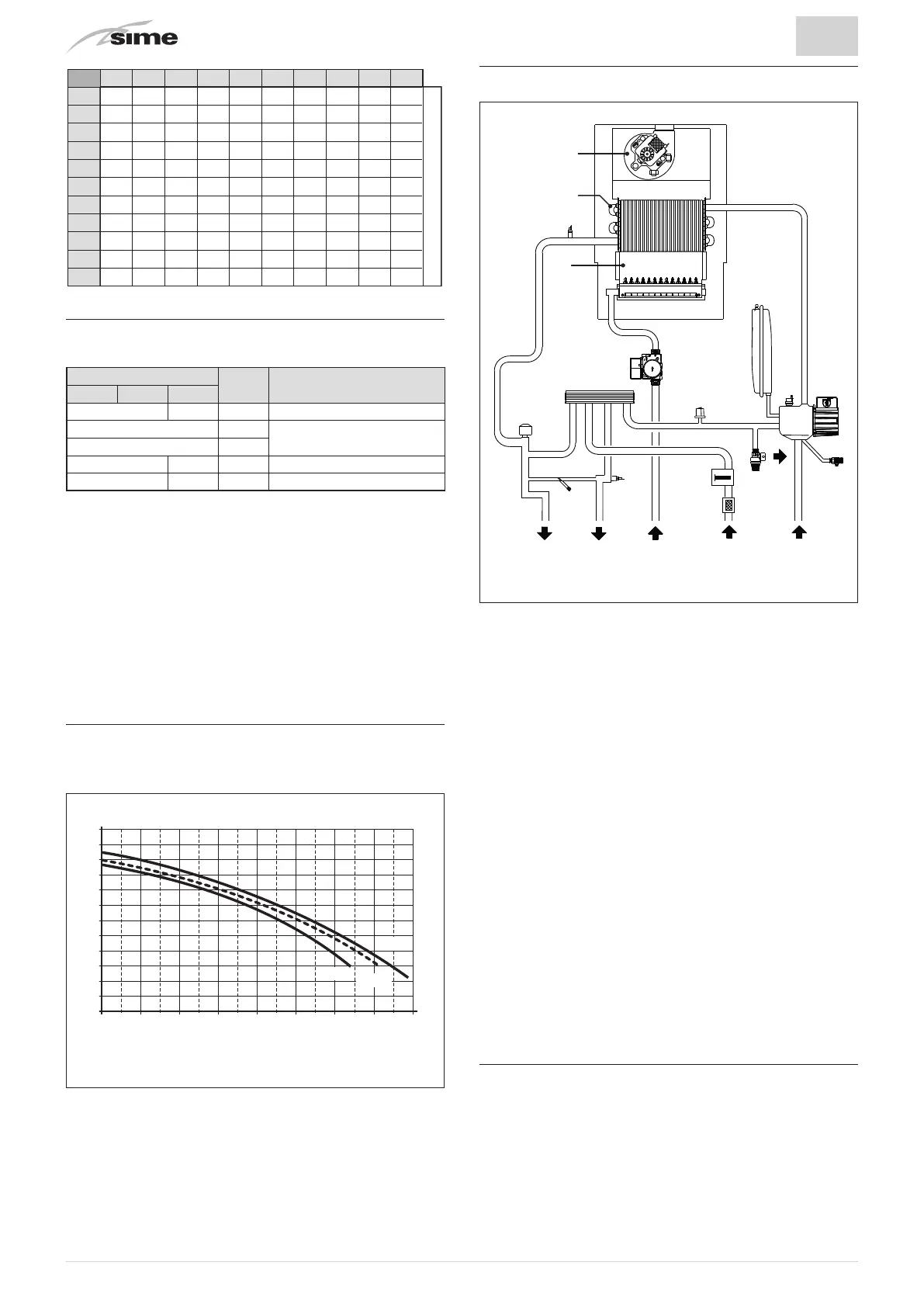 sime